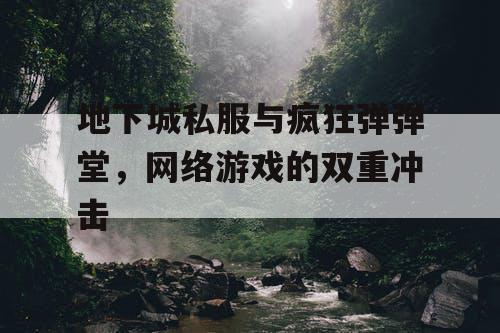 地下城私服与疯狂弹弹堂，网络游戏的双重冲击